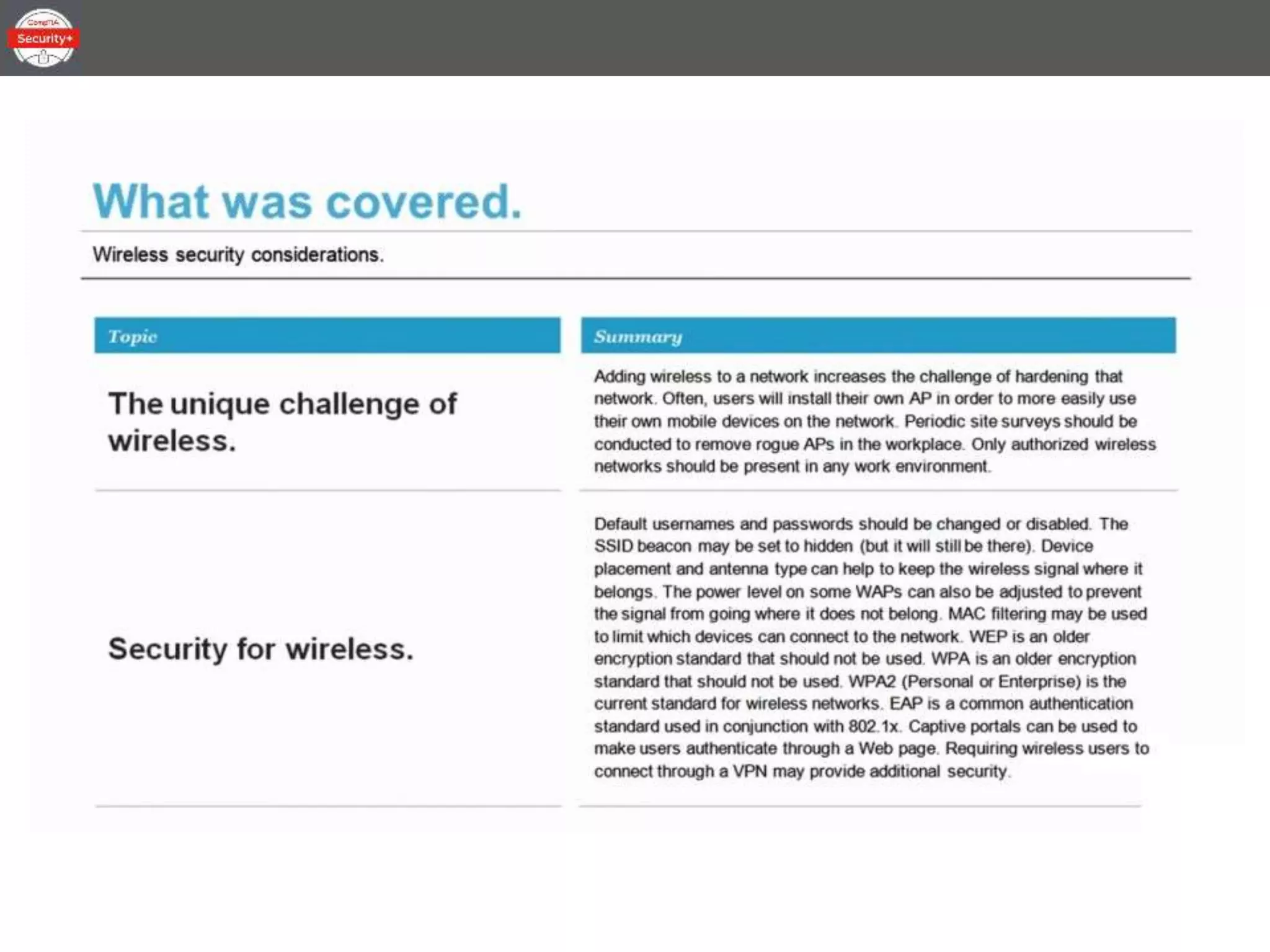 CompTIA Security+

What was covered.

Wireless security considerations.

| Topic | Summary |
|---|---|
| The unique challenge of wireless. | Adding wireless to a network increases the challenge of hardening that network. Often, users will install their own AP in order to more easily use their own mobile devices on the network. Periodic site surveys should be conducted to remove rogue APs in the workplace. Only authorized wireless networks should be present in any work environment. |
| Security for wireless. | Default usernames and passwords should be changed or disabled. The SSID beacon may be set to hidden (but it will still be there). Device placement and antenna type can help to keep the wireless signal where it belongs. The power level on some WAPs can also be adjusted to prevent the signal from going where it does not belong. MAC filtering may be used to limit which devices can connect to the network. WEP is an older encryption standard that should not be used. WPA is an older encryption standard that should not be used. WPA2 (Personal or Enterprise) is the current standard for wireless networks. EAP is a common authentication standard used in conjunction with 802.1x. Captive portals can be used to make users authenticate through a Web page. Requiring wireless users to connect through a VPN may provide additional security. |